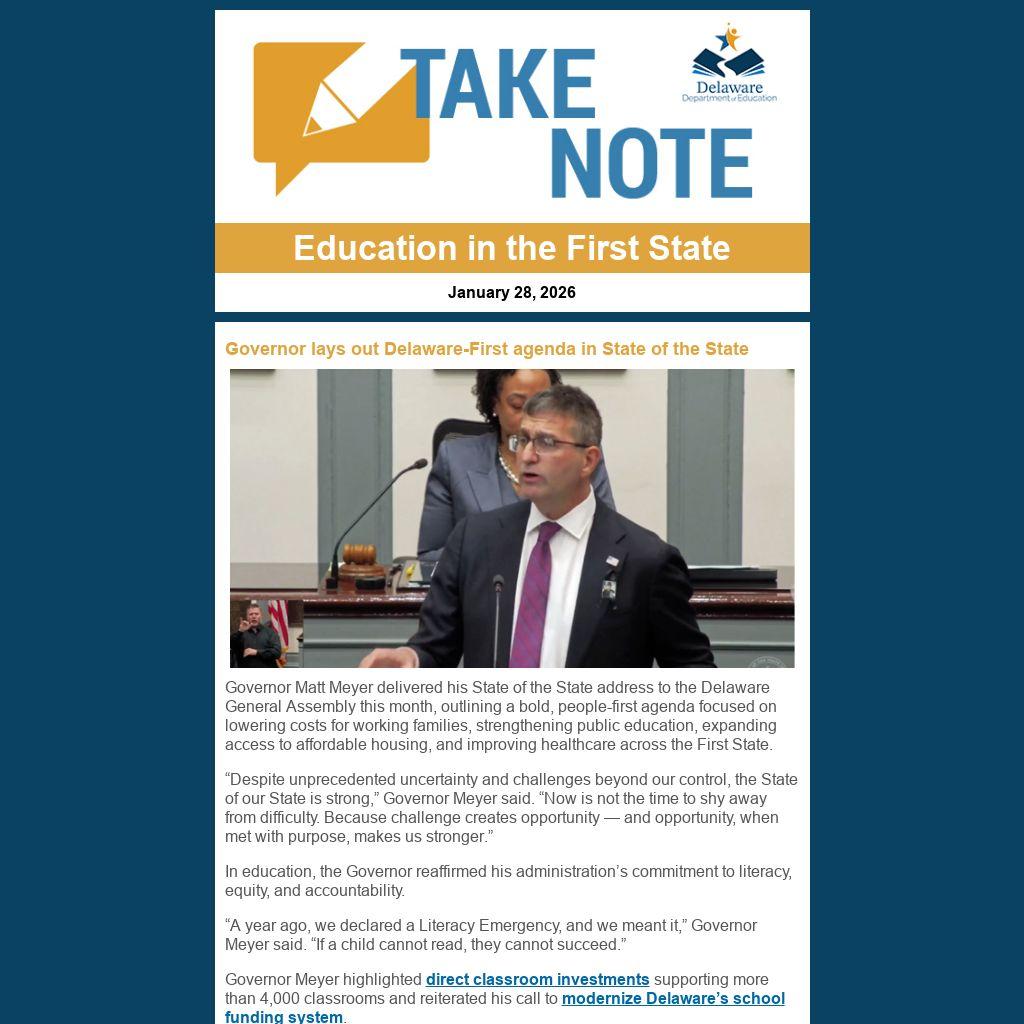 TAKE NOTE

Delaware Department of Education

Education in the First State

January 28, 2026

Governor lays out Delaware-First agenda in State of the State

Governor Matt Meyer delivered his State of the State address to the Delaware General Assembly this month, outlining a bold, people-first agenda focused on lowering costs for working families, strengthening public education, expanding access to affordable housing, and improving healthcare across the First State.

“Despite unprecedented uncertainty and challenges beyond our control, the State of our State is strong,” Governor Meyer said. “Now is not the time to shy away from difficulty. Because challenge creates opportunity — and opportunity, when met with purpose, makes us stronger.”

In education, the Governor reaffirmed his administration’s commitment to literacy, equity, and accountability.

“A year ago, we declared a Literacy Emergency, and we meant it,” Governor Meyer said. “If a child cannot read, they cannot succeed.”

Governor Meyer highlighted direct classroom investments supporting more than 4,000 classrooms and reiterated his call to modernize Delaware’s school funding system.